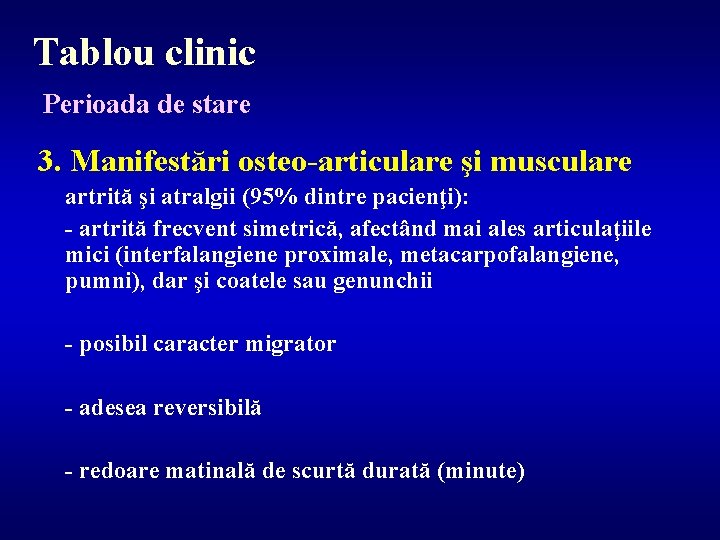 Tablou clinic

Perioada de stare

3. Manifestări osteo-articulare şi musculare

artrită şi atralgii (95% dintre pacienţi):

- artrită frecvent simetrică, afectând mai ales articulaţiile mici (interfalangiene proximale, metacarpofalangiene, pumni), dar şi coatele sau genunchii

- posibil caracter migrator

- adesea reversibilă

- redoare matinală de scurtă durată (minute)